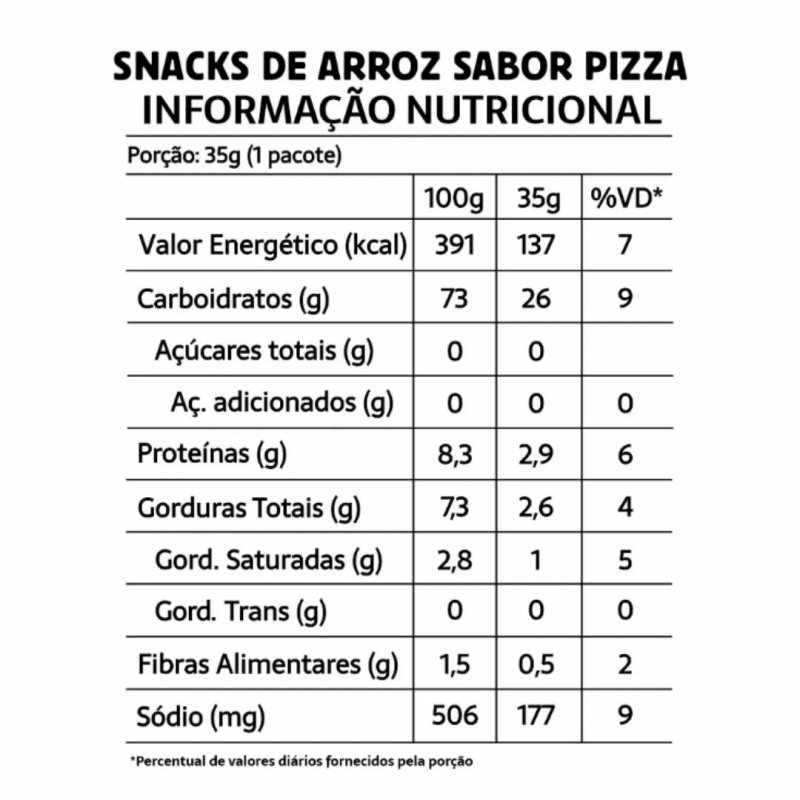 SNACKS DE ARROZ SABOR PIZZA
INFORMAÇÃO NUTRICIONAL

Porção: 35g (1 pacote)

| | 100g | 35g | %VD* |
|---|---|---|---|
| Valor Energético (kcal) | 391 | 137 | 7 |
| Carboidratos (g) | 73 | 26 | 9 |
| Açúcares totais (g) | 0 | 0 | |
| Aç. adicionados (g) | 0 | 0 | 0 |
| Proteínas (g) | 8,3 | 2,9 | 6 |
| Gorduras Totais (g) | 7,3 | 2,6 | 4 |
| Gord. Saturadas (g) | 2,8 | 1 | 5 |
| Gord. Trans (g) | 0 | 0 | 0 |
| Fibras Alimentares (g) | 1,5 | 0,5 | 2 |
| Sódio (mg) | 506 | 177 | 9 |

*Percentual de valores diários fornecidos pela porção